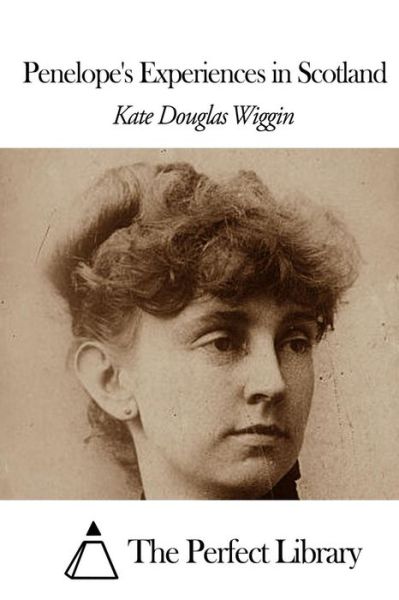 Penelope's Experiences in Scotland

Kate Douglas Wiggin

The Perfect Library